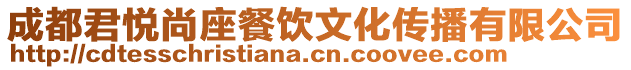 成都君悦尚座餐饮文化传播有限公司
http://cdtesschristiana.cn.coovee.com